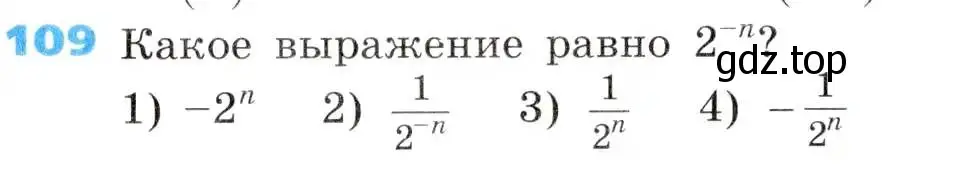 109 Какое выражение равно $2^{-n}$?
gdz.top
1) $-2^n$ 2) $\frac{1}{2^{-n}}$ 3) $\frac{1}{2^n}$ 4) $-\frac{1}{2^n}$